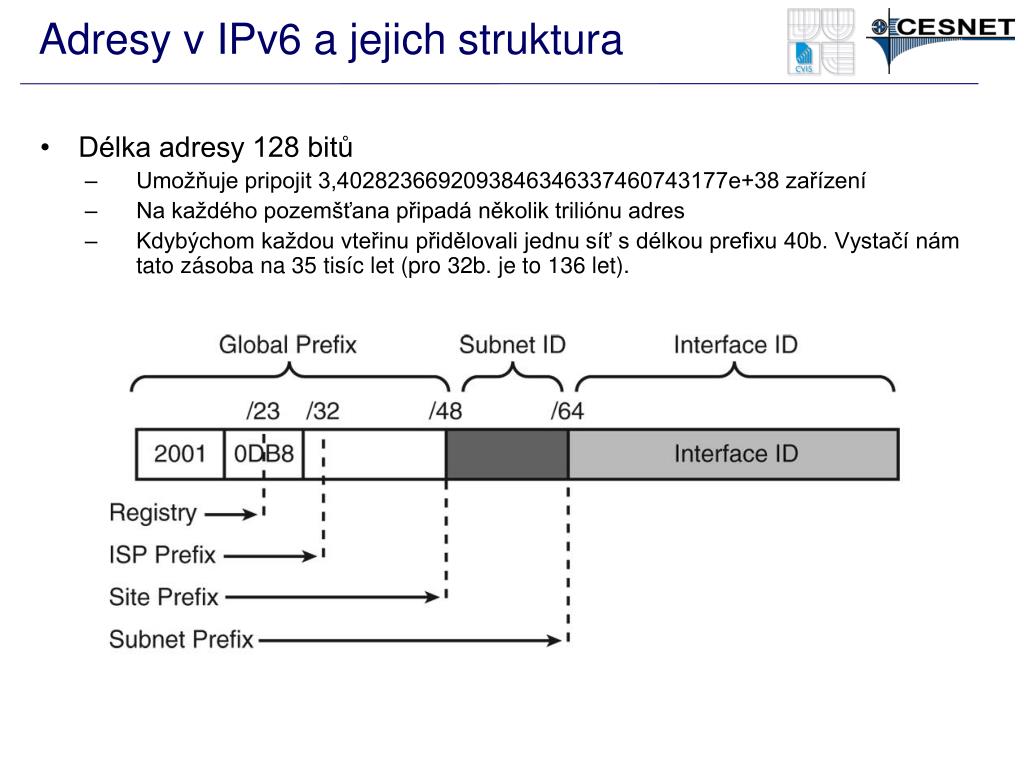 Adresy v IPv6 a jejich struktura

CVIS

CESNET

• Délka adresy 128 bitů
– Umožňuje pripojit 3,4028236692093846346337460743177e+38 zařízení
– Na každého pozemšťana připadá několik triliónu adres
– Kdybýchom každou vteřinu přidělovali jednu síť s délkou prefixu 40b. Vystačí nám tato zásoba na 35 tisíc let (pro 32b. je to 136 let).

Global Prefix
Subnet ID
Interface ID
/23
/32
/48
/64
2001
0DB8
Interface ID
Registry
ISP Prefix
Site Prefix
Subnet Prefix